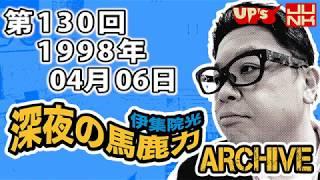 第130回
1998年
04月06日

UP's JUNK

伊集院光
深夜の馬鹿力
ARCHIVE